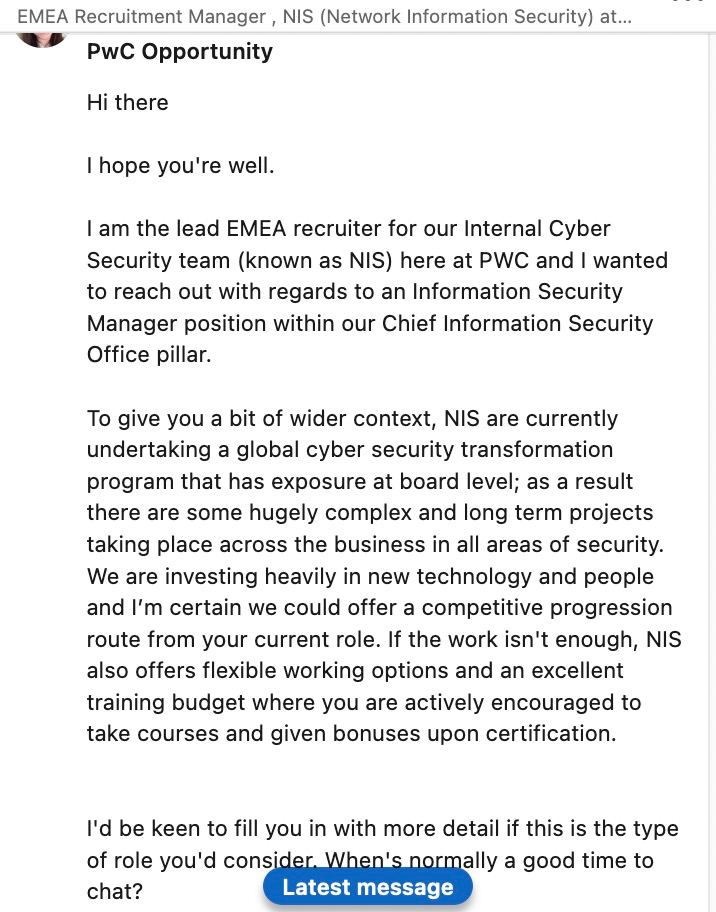 EMEA Recruitment Manager , NIS (Network Information Security) at...

PwC Opportunity

Hi there

I hope you're well.

I am the lead EMEA recruiter for our Internal Cyber Security team (known as NIS) here at PWC and I wanted to reach out with regards to an Information Security Manager position within our Chief Information Security Office pillar.

To give you a bit of wider context, NIS are currently undertaking a global cyber security transformation program that has exposure at board level; as a result there are some hugely complex and long term projects taking place across the business in all areas of security. We are investing heavily in new technology and people and I'm certain we could offer a competitive progression route from your current role. If the work isn't enough, NIS also offers flexible working options and an excellent training budget where you are actively encouraged to take courses and given bonuses upon certification.

I'd be keen to fill you in with more detail if this is the type of role you'd consider. When's normally a good time to chat?

Latest message